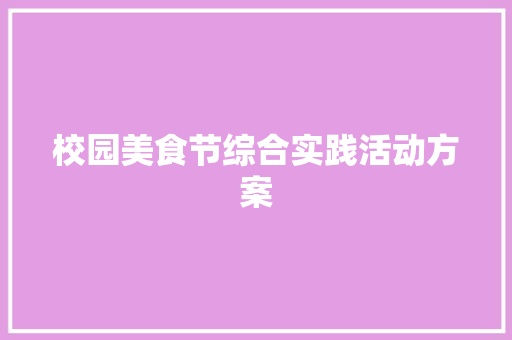 校园美食节综合实践活动方案